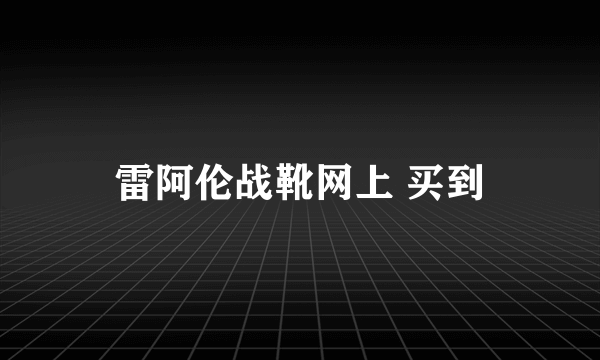 雷阿伦战靴网上 买到